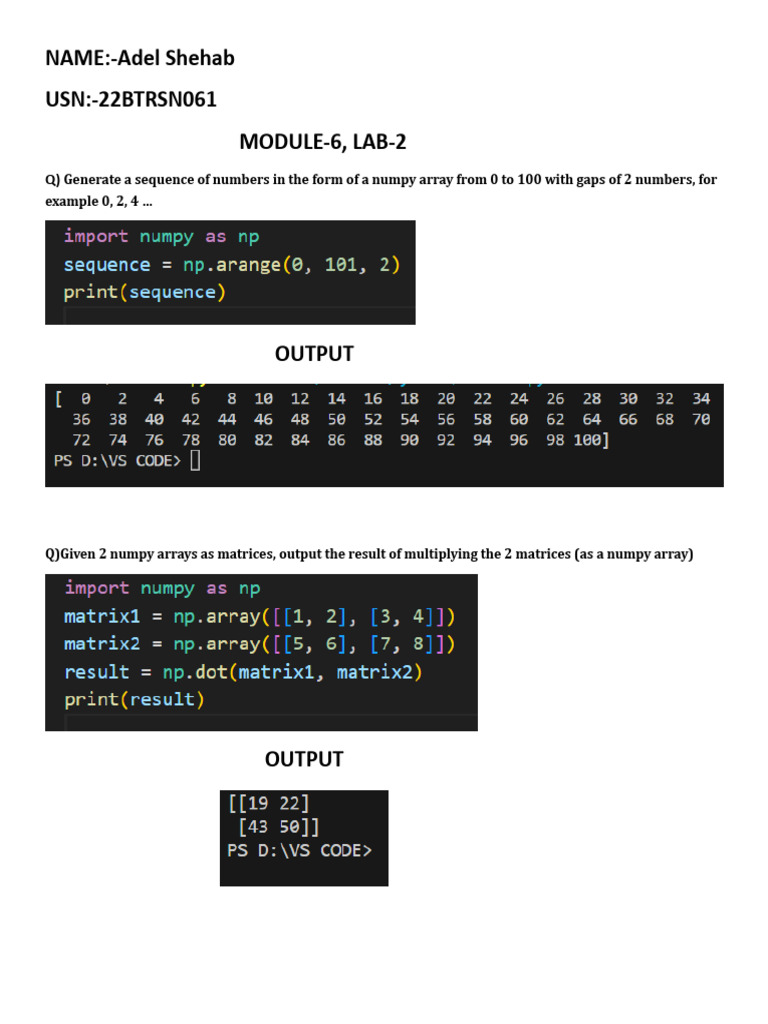 NAME:-Adel Shehab

USN:-22BTRSN061

MODULE-6, LAB-2

Q) Generate a sequence of numbers in the form of a numpy array from 0 to 100 with gaps of 2 numbers, for example 0, 2, 4 ...

import numpy as np
sequence = np.arange(0, 101, 2)
print(sequence)

OUTPUT

[  0   2   4   6   8  10  12  14  16  18  20  22  24  26  28  30  32  34
  36  38  40  42  44  46  48  50  52  54  56  58  60  62  64  66  68  70
  72  74  76  78  80  82  84  86  88  90  92  94  96  98 100]
PS D:\VS CODE>

Q)Given 2 numpy arrays as matrices, output the result of multiplying the 2 matrices (as a numpy array)

import numpy as np
matrix1 = np.array([[1, 2], [3, 4]])
matrix2 = np.array([[5, 6], [7, 8]])
result = np.dot(matrix1, matrix2)
print(result)

OUTPUT

[[19 22]
 [43 50]]
PS D:\VS CODE>